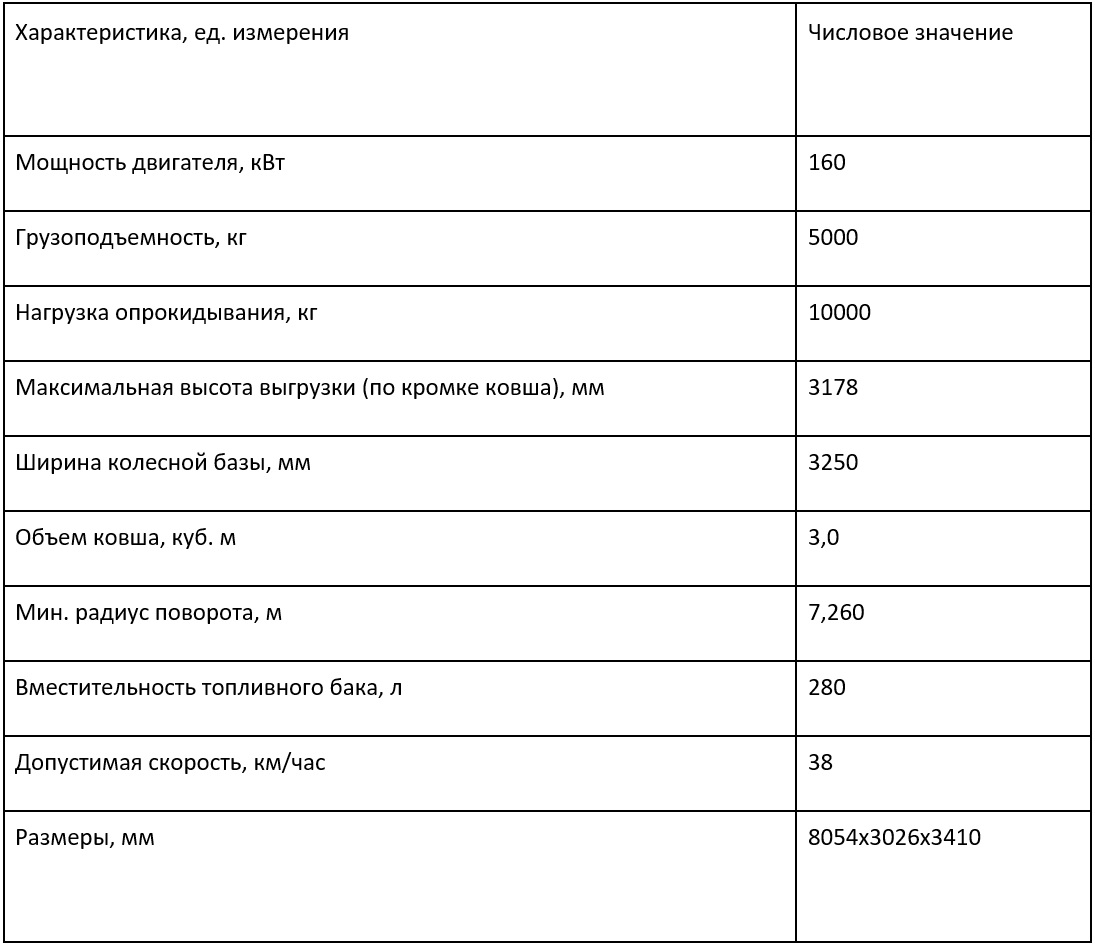 | Характеристика, ед. измерения | Числовое значение |
|---|---|
| Мощность двигателя, кВт | 160 |
| Грузоподъемность, кг | 5000 |
| Нагрузка опрокидывания, кг | 10000 |
| Максимальная высота выгрузки (по кромке ковша), мм | 3178 |
| Ширина колесной базы, мм | 3250 |
| Объем ковша, куб. м | 3,0 |
| Мин. радиус поворота, м | 7,260 |
| Вместительность топливного бака, л | 280 |
| Допустимая скорость, км/час | 38 |
| Размеры, мм | 8054х3026х3410 |